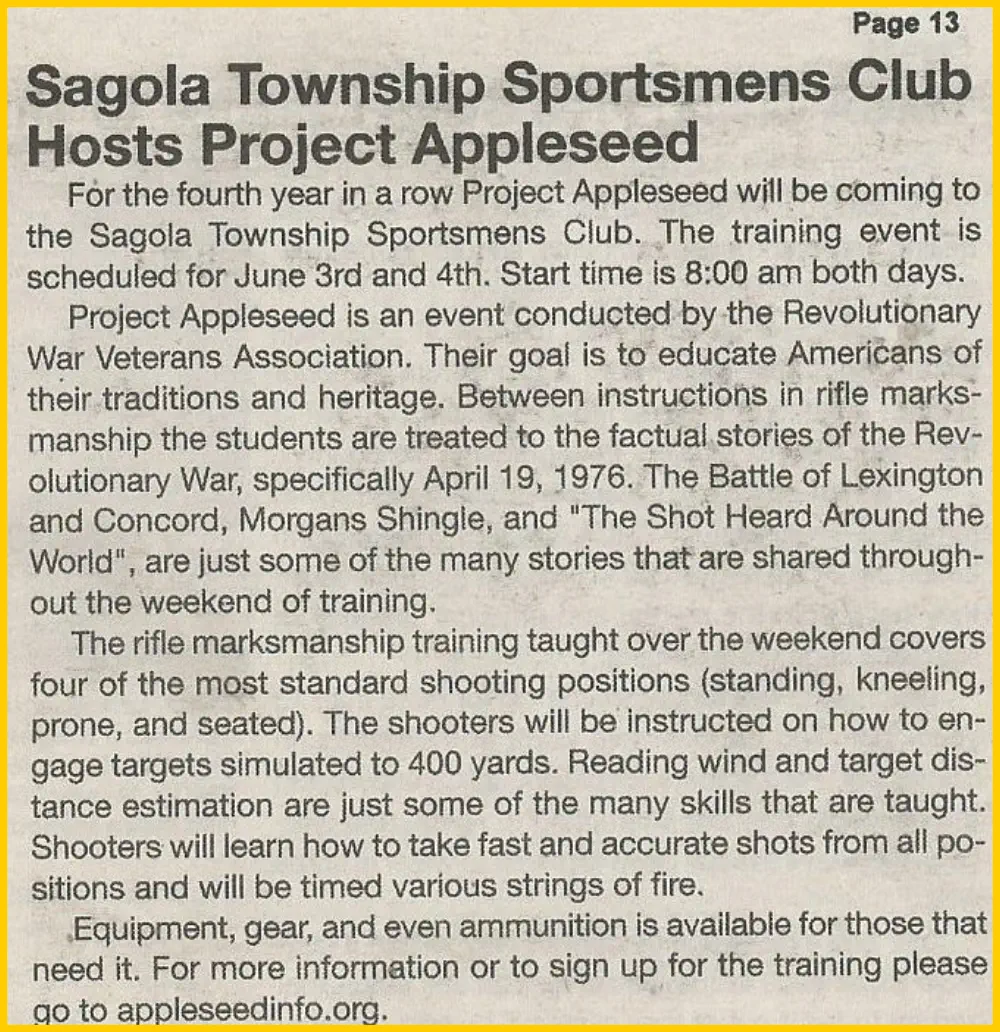 Page 13

Sagola Township Sportsmens Club Hosts Project Appleseed

For the fourth year in a row Project Appleseed will be coming to the Sagola Township Sportsmens Club. The training event is scheduled for June 3rd and 4th. Start time is 8:00 am both days.

Project Appleseed is an event conducted by the Revolutionary War Veterans Association. Their goal is to educate Americans of their traditions and heritage. Between instructions in rifle marksmanship the students are treated to the factual stories of the Revolutionary War, specifically April 19, 1976. The Battle of Lexington and Concord, Morgans Shingle, and "The Shot Heard Around the World", are just some of the many stories that are shared throughout the weekend of training.

The rifle marksmanship training taught over the weekend covers four of the most standard shooting positions (standing, kneeling, prone, and seated). The shooters will be instructed on how to engage targets simulated to 400 yards. Reading wind and target distance estimation are just some of the many skills that are taught. Shooters will learn how to take fast and accurate shots from all positions and will be timed various strings of fire.

Equipment, gear, and even ammunition is available for those that need it. For more information or to sign up for the training please go to appleseedinfo.org.